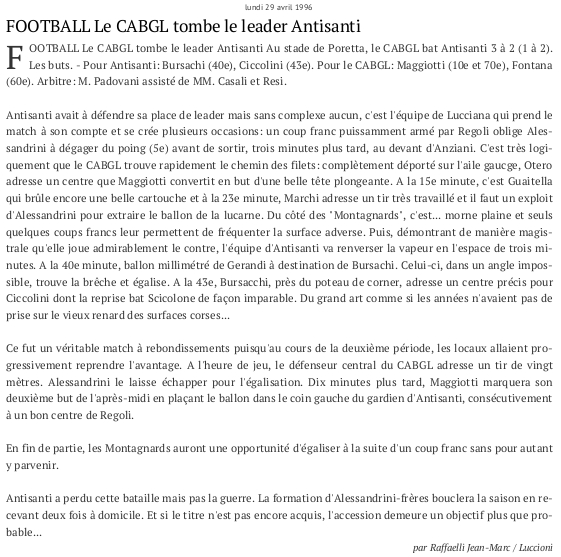 lundi 29 avril 1996

FOOTBALL Le CABGL tombe le leader Antisanti

FOOTBALL Le CABGL tombe le leader Antisanti Au stade de Poretta, le CABGL bat Antisanti 3 à 2 (1 à 2). Les buts. - Pour Antisanti: Bursachi (40e), Ciccolini (43e). Pour le CABGL: Maggiotti (10e et 70e), Fontana (60e). Arbitre: M. Padovani assisté de MM. Casali et Resi.

Antisanti avait à défendre sa place de leader mais sans complexe aucun, c'est l'équipe de Lucciana qui prend le match à son compte et se crée plusieurs occasions: un coup franc puissamment armé par Regoli oblige Alessandrini à dégager du poing (5e) avant de sortir, trois minutes plus tard, au devant d'Anziani. C'est très logiquement que le CABGL trouve rapidement le chemin des filets: complètement déporté sur l'aile gaucge, Otero adresse un centre que Maggiotti convertit en but d'une belle tête plongeante. A la 15e minute, c'est Guaitella qui brûle encore une belle cartouche et à la 23e minute, Marchi adresse un tir très travaillé et il faut un exploit d'Alessandrini pour extraire le ballon de la lucarne. Du côté des "Montagnards", c'est... morne plaine et seuls quelques coups francs leur permettent de fréquenter la surface adverse. Puis, démontrant de manière magistrale qu'elle joue admirablement le contre, l'équipe d'Antisanti va renverser la vapeur en l'espace de trois minutes. A la 40e minute, ballon millimétré de Gerandi à destination de Bursachi. Celui-ci, dans un angle impossible, trouve la brêche et égalise. A la 43e, Bursacchi, près du poteau de corner, adresse un centre précis pour Ciccolini dont la reprise bat Scicolone de façon imparable. Du grand art comme si les années n'avaient pas de prise sur le vieux renard des surfaces corses...

Ce fut un véritable match à rebondissements puisqu'au cours de la deuxième période, les locaux allaient progressivement reprendre l'avantage. A l'heure de jeu, le défenseur central du CABGL adresse un tir de vingt mètres. Alessandrini le laisse échapper pour l'égalisation. Dix minutes plus tard, Maggiotti marquera son deuxième but de l'après-midi en plaçant le ballon dans le coin gauche du gardien d'Antisanti, consécutivement à un bon centre de Regoli.

En fin de partie, les Montagnards auront une opportunité d'égaliser à la suite d'un coup franc sans pour autant y parvenir.

Antisanti a perdu cette bataille mais pas la guerre. La formation d'Alessandrini-frères bouclera la saison en recevant deux fois à domicile. Et si le titre n'est pas encore acquis, l'accession demeure un objectif plus que probable...

par Raffaelli Jean-Marc / Luccioni